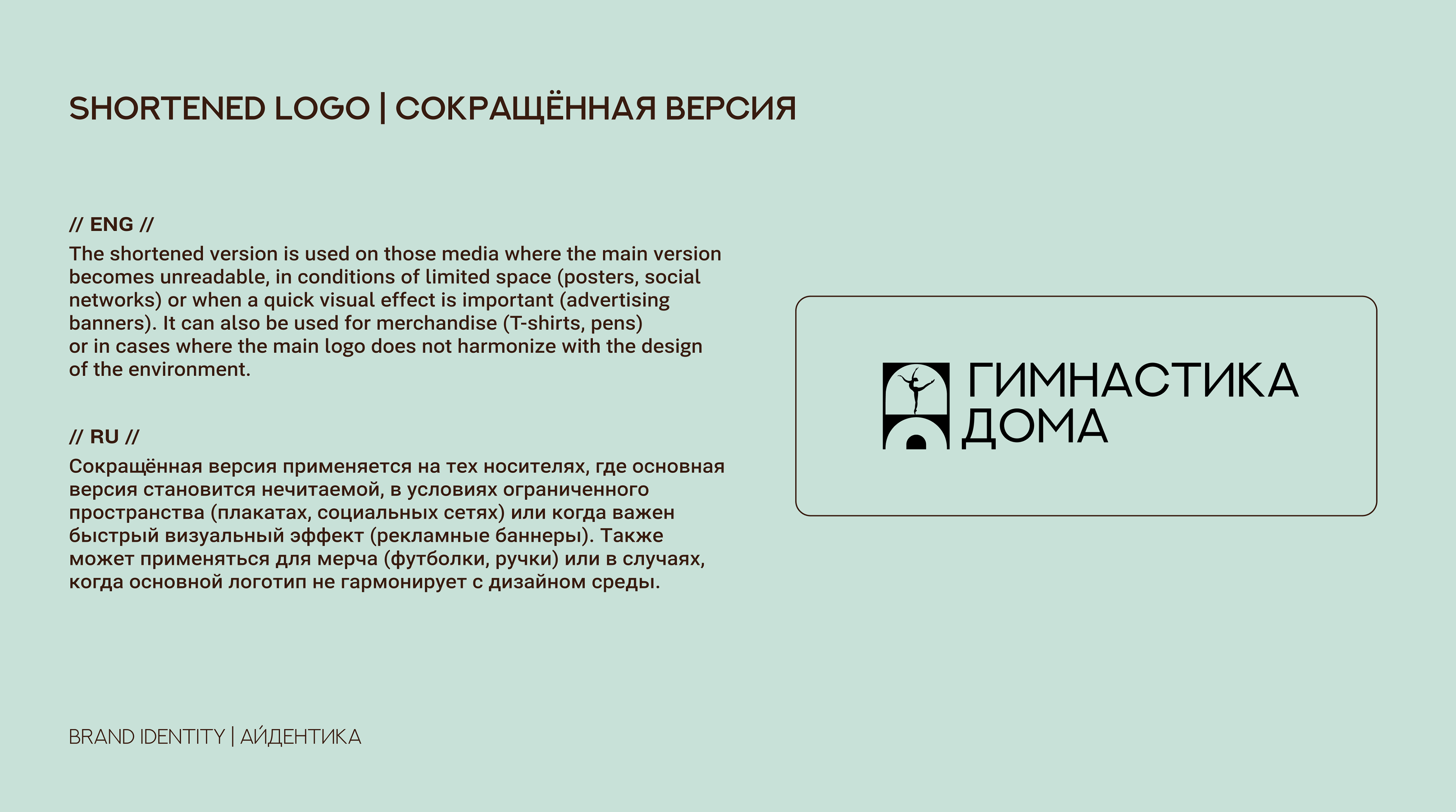 SHORTENED LOGO | СОКРАЩЁННАЯ ВЕРСИЯ

// ENG //

The shortened version is used on those media where the main version becomes unreadable, in conditions of limited space (posters, social networks) or when a quick visual effect is important (advertising banners). It can also be used for merchandise (T-shirts, pens) or in cases where the main logo does not harmonize with the design of the environment.

// RU //

Сокращённая версия применяется на тех носителях, где основная версия становится нечитаемой, в условиях ограниченного пространства (плакатах, социальных сетях) или когда важен быстрый визуальный эффект (рекламные баннеры). Также может применяться для мерча (футболки, ручки) или в случаях, когда основной логотип не гармонирует с дизайном среды.

ГИМНАСТИКА ДОМА

BRAND IDENTITY | АЙДЕНТИКА